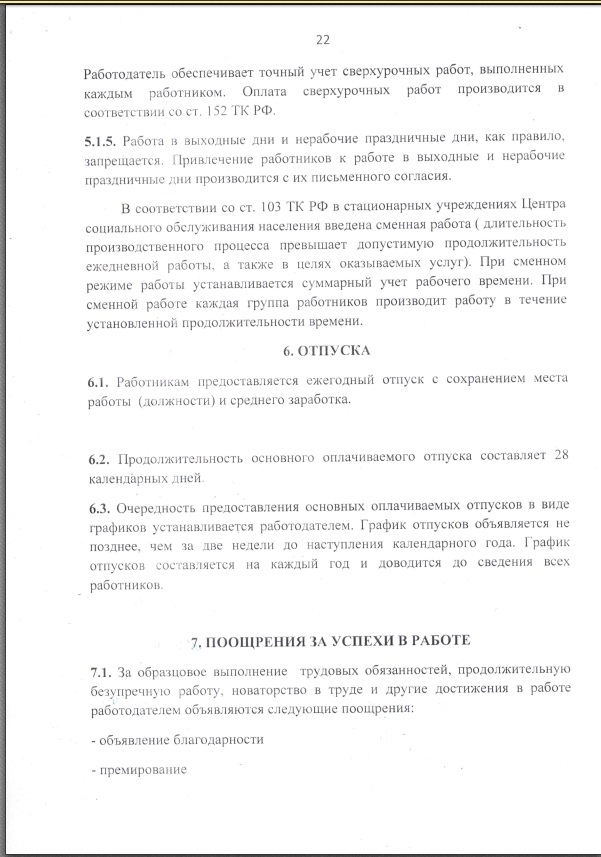 22

Работодатель обеспечивает точный учет сверхурочных работ, выполненных каждым работником. Оплата сверхурочных работ производится в соответствии со ст. 152 ТК РФ.

5.1.5. Работа в выходные дни и нерабочие праздничные дни, как правило, запрещается. Привлечение работников к работе в выходные и нерабочие праздничные дни производится с их письменного согласия.

В соответствии со ст. 103 ТК РФ в стационарных учреждениях Центра социального обслуживания населения введена сменная работа ( длительность производственного процесса превышает допустимую продолжительность ежедневной работы, а также в целях оказываемых услуг). При сменном режиме работы устанавливается суммарный учет рабочего времени. При сменной работе каждая группа работников производит работу в течение установленной продолжительности времени.

6. ОТПУСКА

6.1. Работникам предоставляется ежегодный отпуск с сохранением места работы (должности) и среднего заработка.

6.2. Продолжительность основного оплачиваемого отпуска составляет 28 календарных дней.

6.3. Очередность предоставления основных оплачиваемых отпусков в виде графиков устанавливается работодателем. График отпусков объявляется не позднее, чем за две недели до наступления календарного года. График отпусков составляется на каждый год и доводится до сведения всех работников.

7. ПООЩРЕНИЯ ЗА УСПЕХИ В РАБОТЕ

7.1. За образцовое выполнение трудовых обязанностей, продолжительную безупречную работу, новаторство в труде и другие достижения в работе работодателем объявляются следующие поощрения:

- объявление благодарности

- премирование